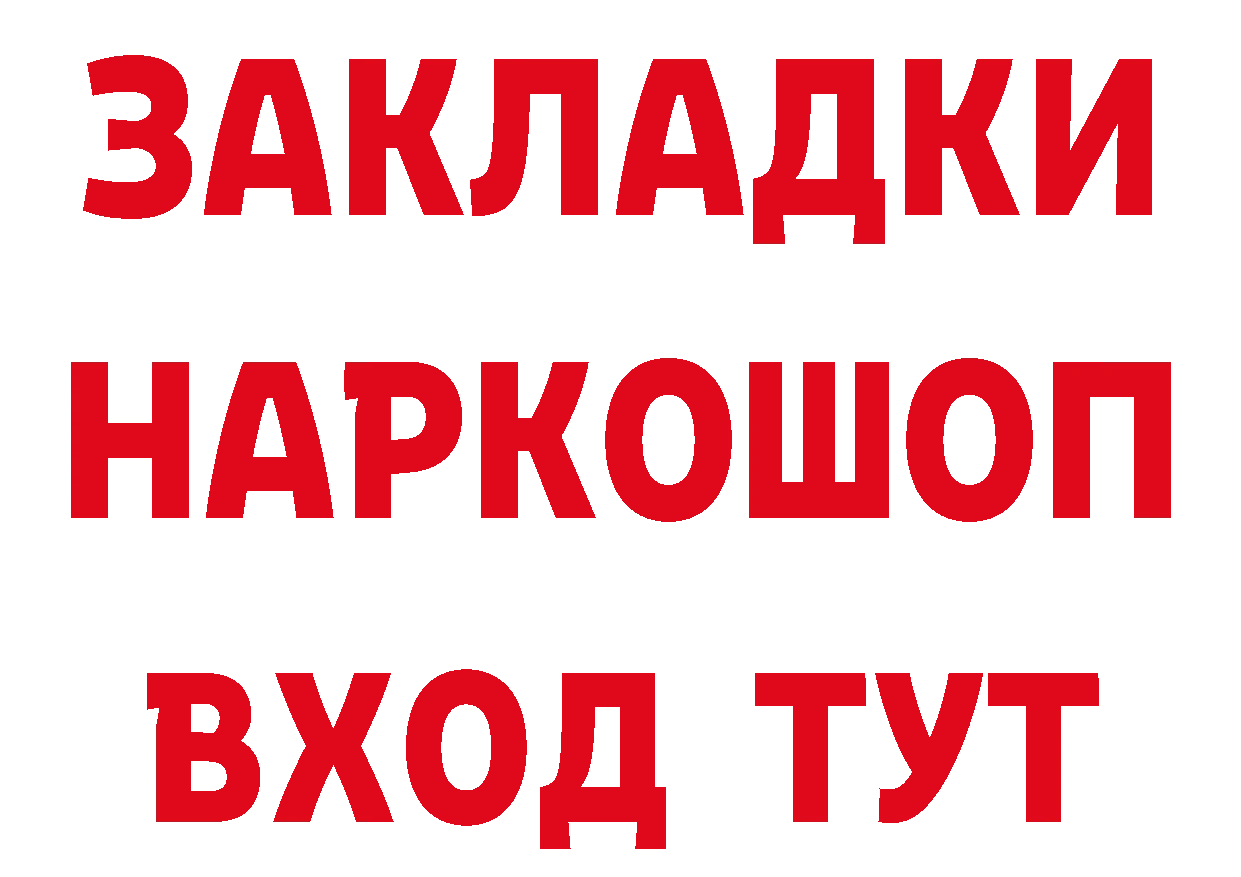 ЗАКЛАДКИ НАРКОШОП ВХОД ТУТ